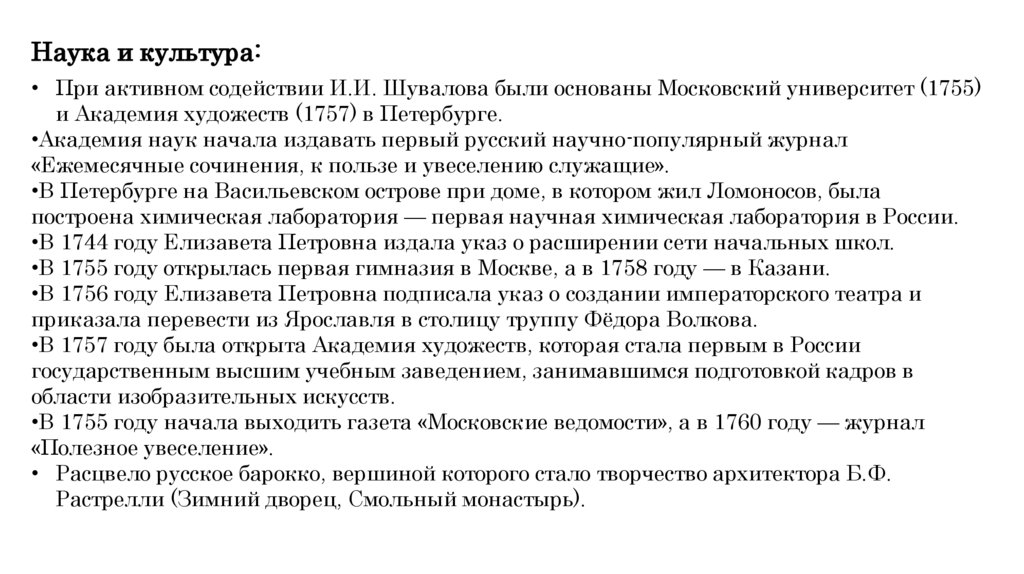 Наука и культура:

• При активном содействии И.И. Шувалова были основаны Московский университет (1755) и Академия художеств (1757) в Петербурге.
•Академия наук начала издавать первый русский научно-популярный журнал «Ежемесячные сочинения, к пользе и увеселению служащие».
•В Петербурге на Васильевском острове при доме, в котором жил Ломоносов, была построена химическая лаборатория — первая научная химическая лаборатория в России.
•В 1744 году Елизавета Петровна издала указ о расширении сети начальных школ.
•В 1755 году открылась первая гимназия в Москве, а в 1758 году — в Казани.
•В 1756 году Елизавета Петровна подписала указ о создании императорского театра и приказала перевести из Ярославля в столицу труппу Фёдора Волкова.
•В 1757 году была открыта Академия художеств, которая стала первым в России государственным высшим учебным заведением, занимавшимся подготовкой кадров в области изобразительных искусств.
•В 1755 году начала выходить газета «Московские ведомости», а в 1760 году — журнал «Полезное увеселение».
• Расцвело русское барокко, вершиной которого стало творчество архитектора Б.Ф. Растрелли (Зимний дворец, Смольный монастырь).